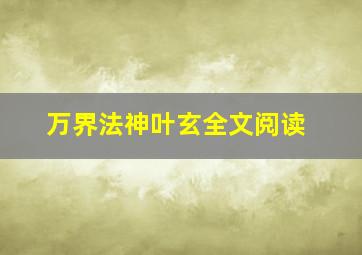 万界法神叶玄全文阅读